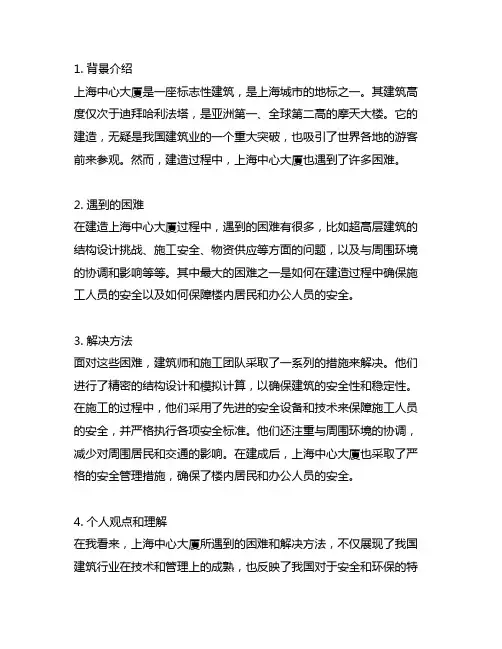 1. 背景介绍
上海中心大厦是一座标志性建筑，是上海城市的地标之一。其建筑高度仅次于迪拜哈利法塔，是亚洲第一、全球第二高的摩天大楼。它的建造，无疑是我国建筑业的一个重大突破，也吸引了世界各地的游客前来参观。然而，建造过程中，上海中心大厦也遇到了许多困难。

2. 遇到的困难
在建造上海中心大厦过程中，遇到的困难有很多，比如超高层建筑的结构设计挑战、施工安全、物资供应等方面的问题，以及与周围环境的协调和影响等等。其中最大的困难之一是如何在建造过程中确保施工人员的安全以及如何保障楼内居民和办公人员的安全。

3. 解决方法
面对这些困难，建筑师和施工团队采取了一系列的措施来解决。他们进行了精密的结构设计和模拟计算，以确保建筑的安全性和稳定性。在施工的过程中，他们采用了先进的安全设备和技术来保障施工人员的安全，并严格执行各项安全标准。他们还注重与周围环境的协调，减少对周围居民和交通的影响。在建成后，上海中心大厦也采取了严格的安全管理措施，确保了楼内居民和办公人员的安全。

4. 个人观点和理解
在我看来，上海中心大厦所遇到的困难和解决方法，不仅展现了我国建筑行业在技术和管理上的成熟，也反映了我国对于安全和环保的特